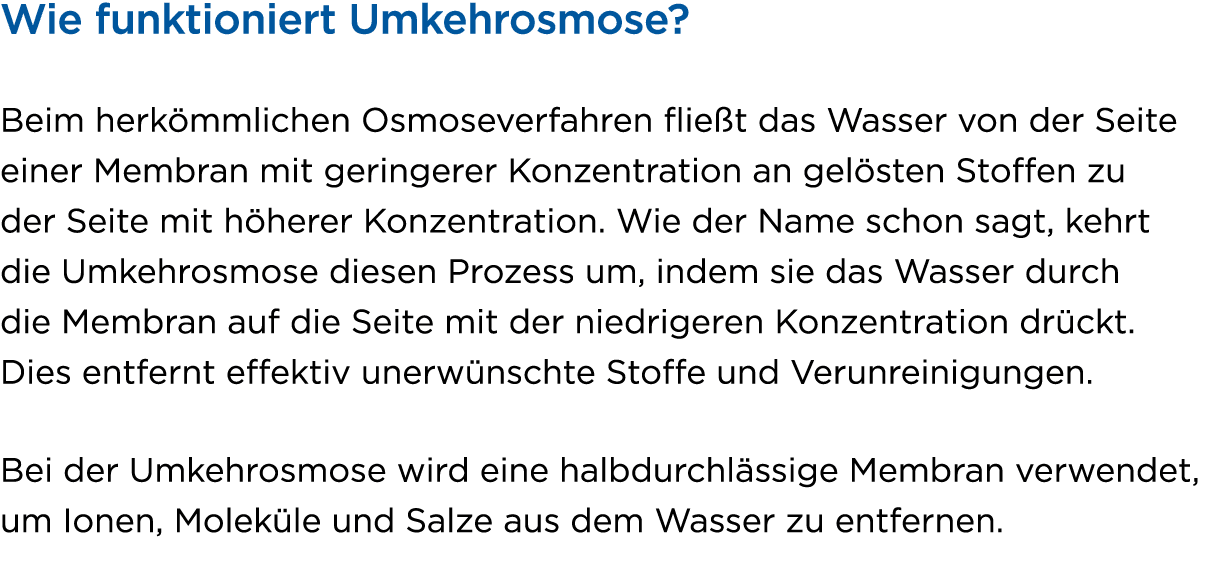 Wie funktioniert Umkehrosmose?

Beim herkömmlichen Osmoseverfahren fließt das Wasser von der Seite einer Membran mit geringerer Konzentration an gelösten Stoffen zu der Seite mit höherer Konzentration. Wie der Name schon sagt, kehrt die Umkehrosmose diesen Prozess um, indem sie das Wasser durch die Membran auf die Seite mit der niedrigeren Konzentration drückt. Dies entfernt effektiv unerwünschte Stoffe und Verunreinigungen.

Bei der Umkehrosmose wird eine halbdurchlässige Membran verwendet, um Ionen, Moleküle und Salze aus dem Wasser zu entfernen.